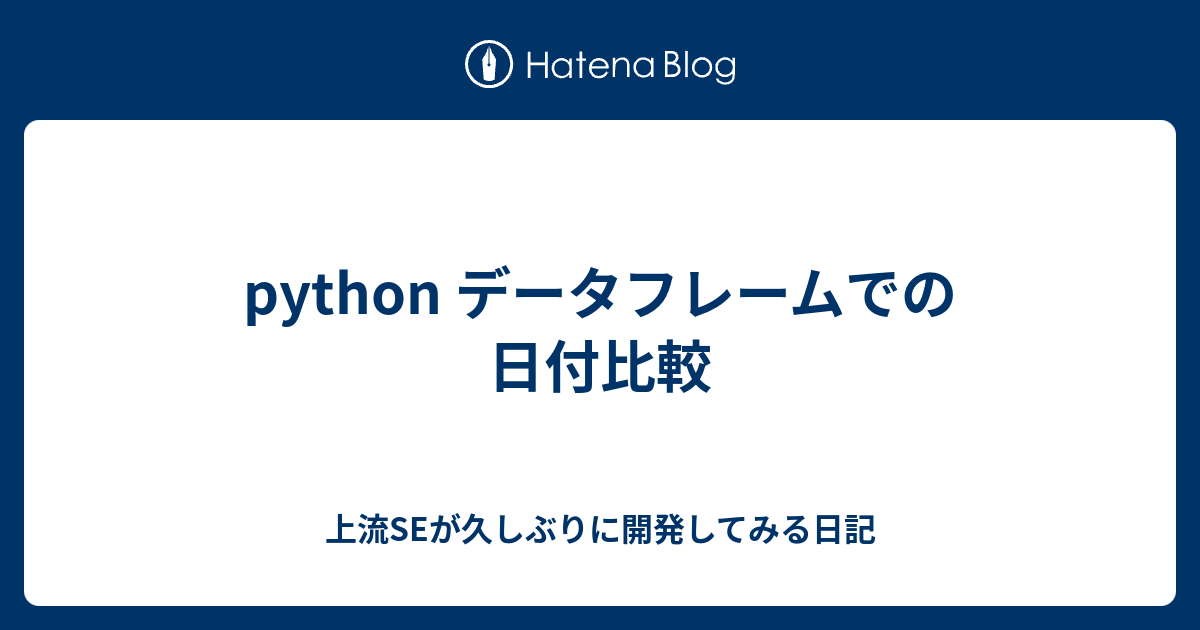 Hatena Blog

python データフレームでの日付比較

上流SEが久しぶりに開発してみる日記